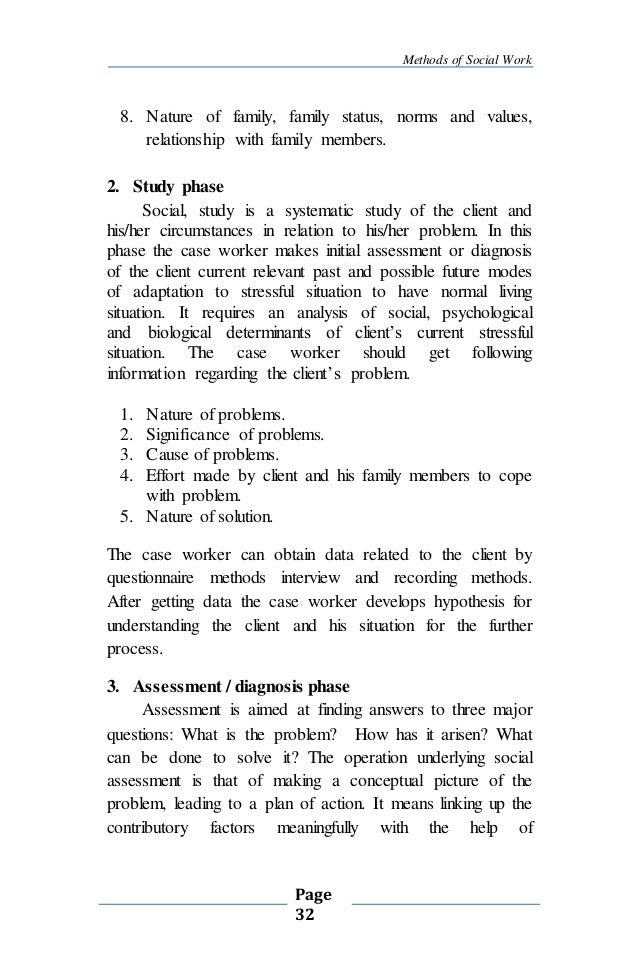 Methods of Social Work

8. Nature of family, family status, norms and values, relationship with family members.

2. Study phase

Social, study is a systematic study of the client and his/her circumstances in relation to his/her problem. In this phase the case worker makes initial assessment or diagnosis of the client current relevant past and possible future modes of adaptation to stressful situation to have normal living situation. It requires an analysis of social, psychological and biological determinants of client's current stressful situation. The case worker should get following information regarding the client's problem.

1. Nature of problems.
2. Significance of problems.
3. Cause of problems.
4. Effort made by client and his family members to cope with problem.
5. Nature of solution.

The case worker can obtain data related to the client by questionnaire methods interview and recording methods. After getting data the case worker develops hypothesis for understanding the client and his situation for the further process.

3. Assessment / diagnosis phase

Assessment is aimed at finding answers to three major questions: What is the problem? How has it arisen? What can be done to solve it? The operation underlying social assessment is that of making a conceptual picture of the problem, leading to a plan of action. It means linking up the contributory factors meaningfully with the help of

Page 32